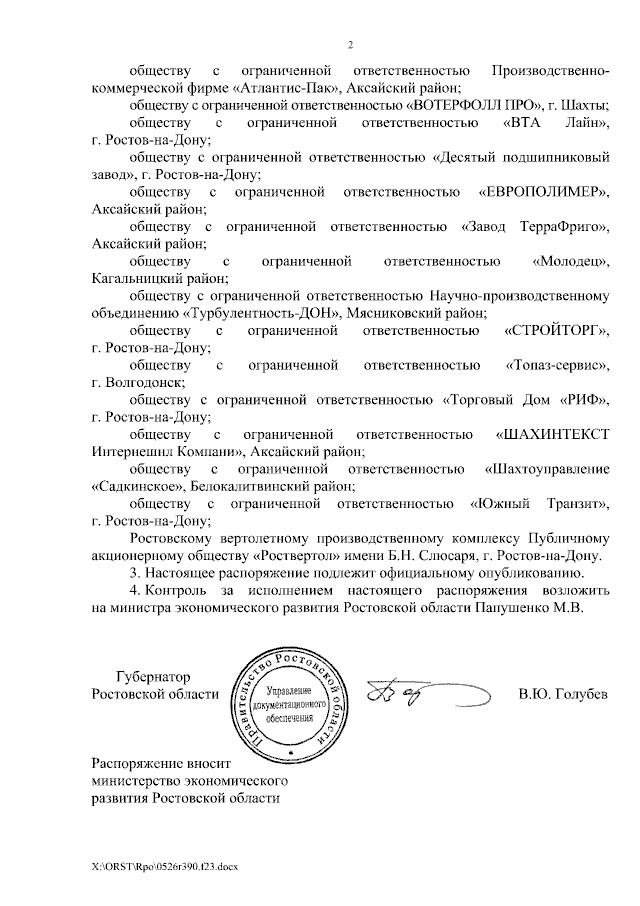 2

обществу с ограниченной ответственностью Производственно-коммерческой фирме «Атлантис-Пак», Аксайский район;

обществу с ограниченной ответственностью «ВОТЕРФОЛЛ ПРО», г. Шахты;

обществу с ограниченной ответственностью «ВТА Лайн», г. Ростов-на-Дону;

обществу с ограниченной ответственностью «Десятый подшипниковый завод», г. Ростов-на-Дону;

обществу с ограниченной ответственностью «ЕВРОПОЛИМЕР», Аксайский район;

обществу с ограниченной ответственностью «Завод ТерраФриго», Аксайский район;

обществу с ограниченной ответственностью «Молодец», Кагальницкий район;

обществу с ограниченной ответственностью Научно-производственному объединению «Турбулентность-ДОН», Мясниковский район;

обществу с ограниченной ответственностью «СТРОЙТОРГ», г. Ростов-на-Дону;

обществу с ограниченной ответственностью «Топаз-сервис», г. Волгодонск;

обществу с ограниченной ответственностью «Торговый Дом «РИФ», г. Ростов-на-Дону;

обществу с ограниченной ответственностью «ШАХИНТЕКСТ Интернешнл Компани», Аксайский район;

обществу с ограниченной ответственностью «Шахтоуправление «Садкинское», Белокалитвинский район;

обществу с ограниченной ответственностью «Южный Транзит», г. Ростов-на-Дону;

Ростовскому вертолетному производственному комплексу Публичному акционерному обществу «Роствертол» имени Б.Н. Слюсаря, г. Ростов-на-Дону.

3. Настоящее распоряжение подлежит официальному опубликованию.

4. Контроль за исполнением настоящего распоряжения возложить на министра экономического развития Ростовской области Папушенко М.В.

Губернатор Ростовской области

Правительство Ростовской области Управление документационного обеспечения

В.Ю. Голубев

Распоряжение вносит министерство экономического развития Ростовской области

X:\ORST\Rpo\0526r390.f23.docx